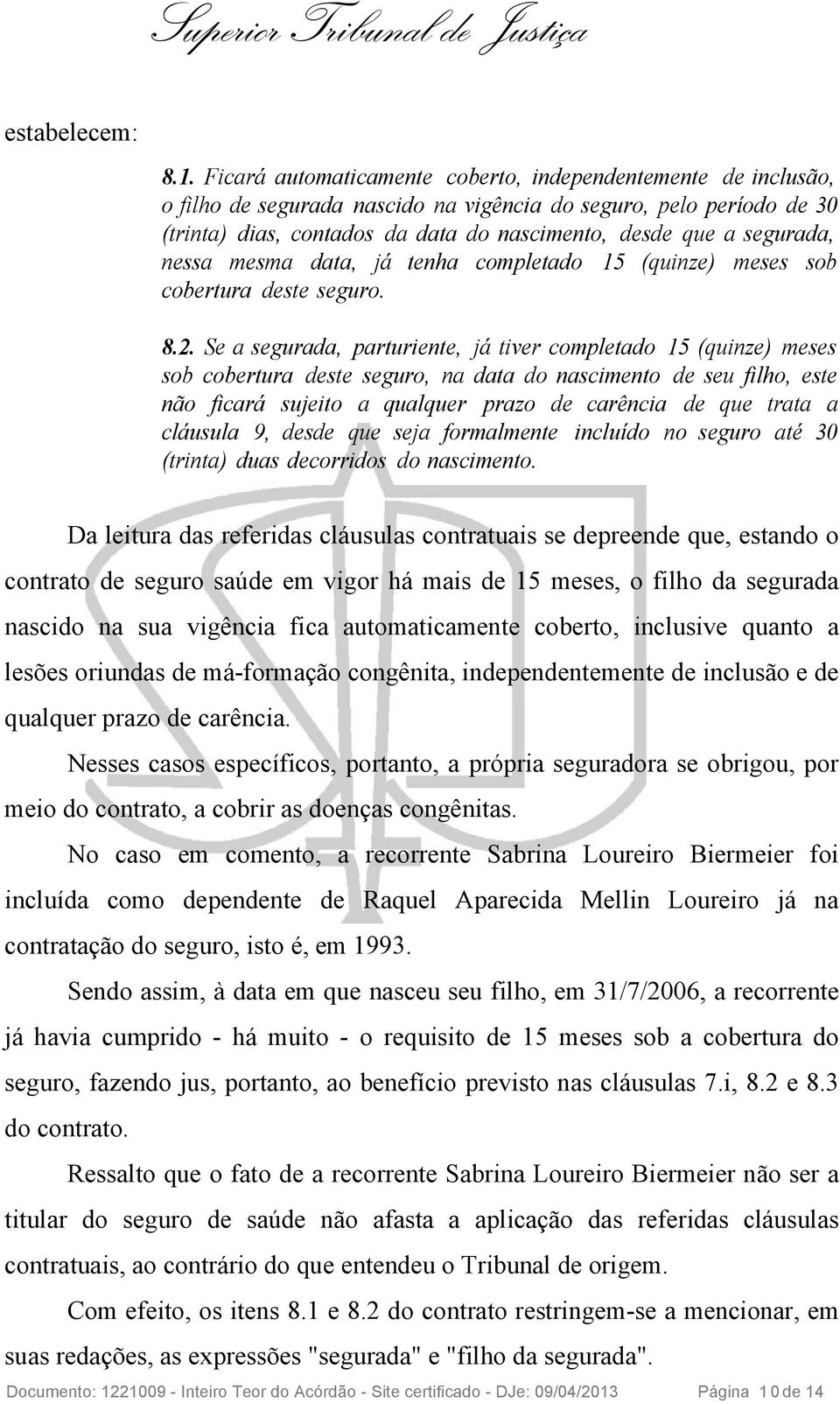 Superior Tribunal de Justiça

estabelecem:

8.1. Ficará automaticamente coberto, independentemente de inclusão, o filho de segurada nascido na vigência do seguro, pelo período de 30 (trinta) dias, contados da data do nascimento, desde que a segurada, nessa mesma data, já tenha completado 15 (quinze) meses sob cobertura deste seguro.

8.2. Se a segurada, parturiente, já tiver completado 15 (quinze) meses sob cobertura deste seguro, na data do nascimento de seu filho, este não ficará sujeito a qualquer prazo de carência de que trata a cláusula 9, desde que seja formalmente incluído no seguro até 30 (trinta) duas decorridos do nascimento.

Da leitura das referidas cláusulas contratuais se depreende que, estando o contrato de seguro saúde em vigor há mais de 15 meses, o filho da segurada nascido na sua vigência fica automaticamente coberto, inclusive quanto a lesões oriundas de má-formação congênita, independentemente de inclusão e de qualquer prazo de carência.

Nesses casos específicos, portanto, a própria seguradora se obrigou, por meio do contrato, a cobrir as doenças congênitas.

No caso em comento, a recorrente Sabrina Loureiro Biermeier foi incluída como dependente de Raquel Aparecida Mellin Loureiro já na contratação do seguro, isto é, em 1993.

Sendo assim, à data em que nasceu seu filho, em 31/7/2006, a recorrente já havia cumprido - há muito - o requisito de 15 meses sob a cobertura do seguro, fazendo jus, portanto, ao benefício previsto nas cláusulas 7.i, 8.2 e 8.3 do contrato.

Ressalto que o fato de a recorrente Sabrina Loureiro Biermeier não ser a titular do seguro de saúde não afasta a aplicação das referidas cláusulas contratuais, ao contrário do que entendeu o Tribunal de origem.

Com efeito, os itens 8.1 e 8.2 do contrato restringem-se a mencionar, em suas redações, as expressões "segurada" e "filho da segurada".

Documento: 1221009 - Inteiro Teor do Acórdão - Site certificado - DJe: 09/04/2013 Página 10 de 14